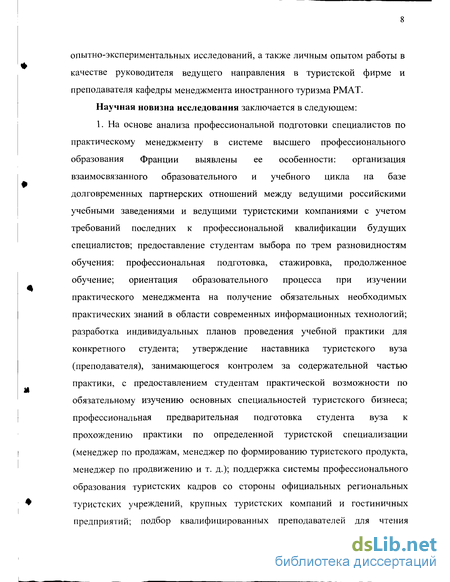 8

опытно-экспериментальных исследований, а также личным опытом работы в качестве руководителя ведущего направления в туристской фирме и преподавателя кафедры менеджмента иностранного туризма РМАТ.

**Научная новизна исследования** заключается в следующем:

1. На основе анализа профессиональной подготовки специалистов по практическому менеджменту в системе высшего профессионального образования Франции выявлены ее особенности: организация взаимосвязанного образовательного и учебного цикла на базе долговременных партнерских отношений между ведущими российскими учебными заведениями и ведущими туристскими компаниями с учетом требований последних к профессиональной квалификации будущих специалистов; предоставление студентам выбора по трем разновидностям обучения: профессиональная подготовка, стажировка, продолженное обучение; ориентация образовательного процесса при изучении практического менеджмента на получение обязательных необходимых практических знаний в области современных информационных технологий; разработка индивидуальных планов проведения учебной практики для конкретного студента; утверждение наставника туристского вуза (преподавателя), занимающегося контролем за содержательной частью практики, с предоставлением студентам практической возможности по обязательному изучению основных специальностей туристского бизнеса; профессиональная предварительная подготовка студента вуза к прохождению практики по определенной туристской специализации (менеджер по продажам, менеджер по формированию туристского продукта, менеджер по продвижению и т. д.); поддержка системы профессионального образования туристских кадров со стороны официальных региональных туристских учреждений, крупных туристских компаний и гостиничных предприятий; подбор квалифицированных преподавателей для чтения

dsLib.net
библиотека диссертаций